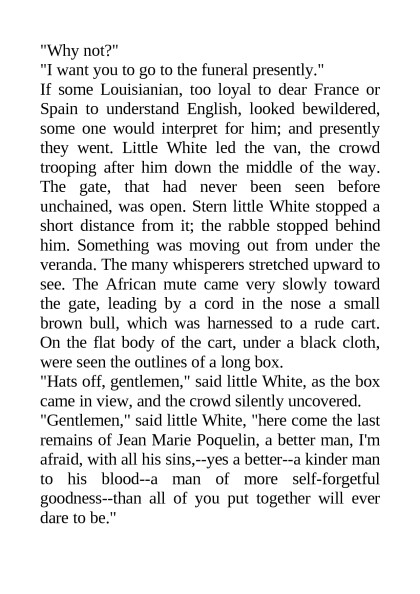 "Why not?"
"I want you to go to the funeral presently."
If some Louisianian, too loyal to dear France or Spain to understand English, looked bewildered, some one would interpret for him; and presently they went. Little White led the van, the crowd trooping after him down the middle of the way. The gate, that had never been seen before unchained, was open. Stern little White stopped a short distance from it; the rabble stopped behind him. Something was moving out from under the veranda. The many whisperers stretched upward to see. The African mute came very slowly toward the gate, leading by a cord in the nose a small brown bull, which was harnessed to a rude cart. On the flat body of the cart, under a black cloth, were seen the outlines of a long box.
"Hats off, gentlemen," said little White, as the box came in view, and the crowd silently uncovered.
"Gentlemen," said little White, "here come the last remains of Jean Marie Poquelin, a better man, I'm afraid, with all his sins,--yes a better--a kinder man to his blood--a man of more self-forgetful goodness--than all of you put together will ever dare to be."